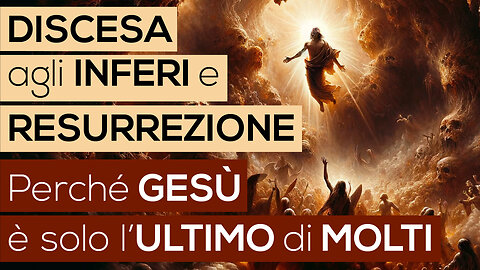 DISCESA
agli INFERI e
RESURREZIONE

Perché GESÙ
è solo l'ULTIMO di MOLTI